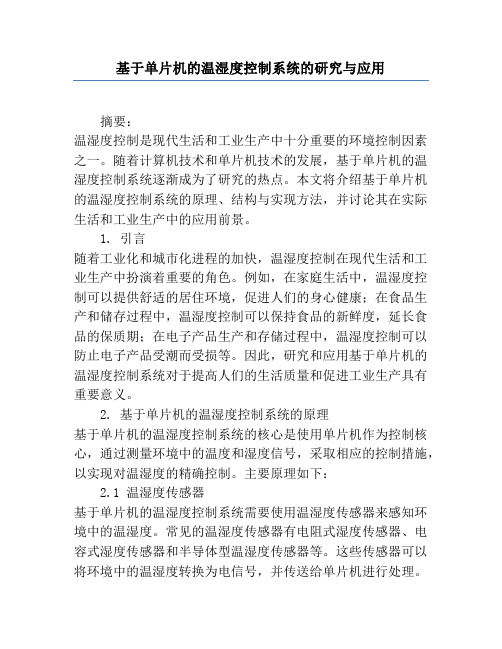 基于单片机的温湿度控制系统的研究与应用

摘要：
温湿度控制是现代生活和工业生产中十分重要的环境控制因素之一。随着计算机技术和单片机技术的发展，基于单片机的温湿度控制系统逐渐成为了研究的热点。本文将介绍基于单片机的温湿度控制系统的原理、结构与实现方法，并讨论其在实际生活和工业生产中的应用前景。

1. 引言
随着工业化和城市化进程的加快，温湿度控制在现代生活和工业生产中扮演着重要的角色。例如，在家庭生活中，温湿度控制可以提供舒适的居住环境，促进人们的身心健康；在食品生产和储存过程中，温湿度控制可以保持食品的新鲜度，延长食品的保质期；在电子产品生产和存储过程中，温湿度控制可以防止电子产品受潮而受损等。因此，研究和应用基于单片机的温湿度控制系统对于提高人们的生活质量和促进工业生产具有重要意义。

2. 基于单片机的温湿度控制系统的原理
基于单片机的温湿度控制系统的核心是使用单片机作为控制核心，通过测量环境中的温度和湿度信号，采取相应的控制措施，以实现对温湿度的精确控制。主要原理如下：

2.1 温湿度传感器
基于单片机的温湿度控制系统需要使用温湿度传感器来感知环境中的温湿度。常见的温湿度传感器有电阻式湿度传感器、电容式湿度传感器和半导体型温湿度传感器等。这些传感器可以将环境中的温湿度转换为电信号，并传送给单片机进行处理。